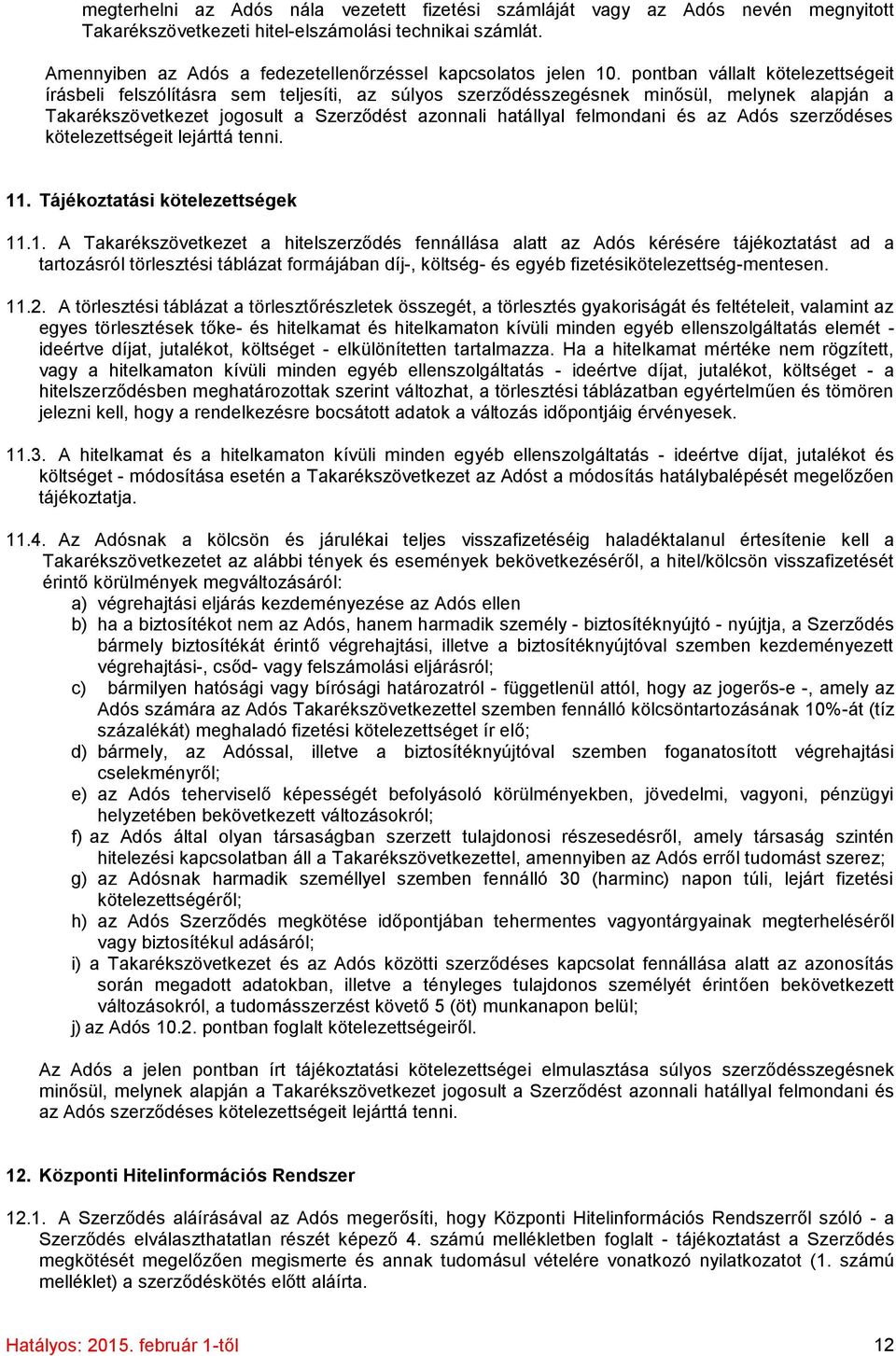 megterhelni az Adós nála vezetett fizetési számláját vagy az Adós nevén megnyitott Takarékszövetkezeti hitel-elszámolási technikai számlát.

Amennyiben az Adós a fedezetellenőrzéssel kapcsolatos jelen 10. pontban vállalt kötelezettségeit írásbeli felszólításra sem teljesíti, az súlyos szerződésszegésnek minősül, melynek alapján a Takarékszövetkezet jogosult a Szerződést azonnali hatállyal felmondani és az Adós szerződéses kötelezettségeit lejárttá tenni.

11. Tájékoztatási kötelezettségek

11.1. A Takarékszövetkezet a hitelszerződés fennállása alatt az Adós kérésére tájékoztatást ad a tartozásról törlesztési táblázat formájában díj-, költség- és egyéb fizetésikötelezettség-mentesen.

11.2. A törlesztési táblázat a törlesztőrészletek összegét, a törlesztés gyakoriságát és feltételeit, valamint az egyes törlesztések tőke- és hitelkamat és hitelkamaton kívüli minden egyéb ellenszolgáltatás elemét - ideértve díjat, jutalékot, költséget - elkülönítetten tartalmazza. Ha a hitelkamat mértéke nem rögzített, vagy a hitelkamaton kívüli minden egyéb ellenszolgáltatás - ideértve díjat, jutalékot, költséget - a hitelszerződésben meghatározottak szerint változhat, a törlesztési táblázatban egyértelműen és tömören jelezni kell, hogy a rendelkezésre bocsátott adatok a változás időpontjáig érvényesek.

11.3. A hitelkamat és a hitelkamaton kívüli minden egyéb ellenszolgáltatás - ideértve díjat, jutalékot és költséget - módosítása esetén a Takarékszövetkezet az Adóst a módosítás hatálybalépését megelőzően tájékoztatja.

11.4. Az Adósnak a kölcsön és járulékai teljes visszafizetéséig haladéktalanul értesítenie kell a Takarékszövetkezetet az alábbi tények és események bekövetkezéséről, a hitel/kölcsön visszafizetését érintő körülmények megváltozásáról:
a) végrehajtási eljárás kezdeményezése az Adós ellen
b) ha a biztosítékot nem az Adós, hanem harmadik személy - biztosítéknyújtó - nyújtja, a Szerződés bármely biztosítékát érintő végrehajtási, illetve a biztosítéknyújtóval szemben kezdeményezett végrehajtási-, csőd- vagy felszámolási eljárásról;
c) bármilyen hatósági vagy bírósági határozatról - függetlenül attól, hogy az jogerős-e -, amely az Adós számára az Adós Takarékszövetkezettel szemben fennálló kölcsöntartozásának 10%-át (tíz százalékát) meghaladó fizetési kötelezettséget ír elő;
d) bármely, az Adóssal, illetve a biztosítéknyújtóval szemben foganatosított végrehajtási cselekményről;
e) az Adós teherviselő képességét befolyásoló körülményekben, jövedelmi, vagyoni, pénzügyi helyzetében bekövetkezett változásokról;
f) az Adós által olyan társaságban szerzett tulajdonosi részesedésről, amely társaság szintén hitelezési kapcsolatban áll a Takarékszövetkezettel, amennyiben az Adós erről tudomást szerez;
g) az Adósnak harmadik személlyel szemben fennálló 30 (harminc) napon túli, lejárt fizetési kötelezettségéről;
h) az Adós Szerződés megkötése időpontjában tehermentes vagyontárgyainak megterheléséről vagy biztosítékul adásáról;
i) a Takarékszövetkezet és az Adós közötti szerződéses kapcsolat fennállása alatt az azonosítás során megadott adatokban, illetve a tényleges tulajdonos személyét érintően bekövetkezett változásokról, a tudomásszerzést követő 5 (öt) munkanapon belül;
j) az Adós 10.2. pontban foglalt kötelezettségeiről.

Az Adós a jelen pontban írt tájékoztatási kötelezettségei elmulasztása súlyos szerződésszegésnek minősül, melynek alapján a Takarékszövetkezet jogosult a Szerződést azonnali hatállyal felmondani és az Adós szerződéses kötelezettségeit lejárttá tenni.

12. Központi Hitelinformációs Rendszer

12.1. A Szerződés aláírásával az Adós megerősíti, hogy Központi Hitelinformációs Rendszerről szóló - a Szerződés elválaszthatatlan részét képező 4. számú mellékletben foglalt - tájékoztatást a Szerződés megkötését megelőzően megismerte és annak tudomásul vételére vonatkozó nyilatkozatot (1. számú melléklet) a szerződéskötés előtt aláírta.

Hatályos: 2015. február 1-től 12